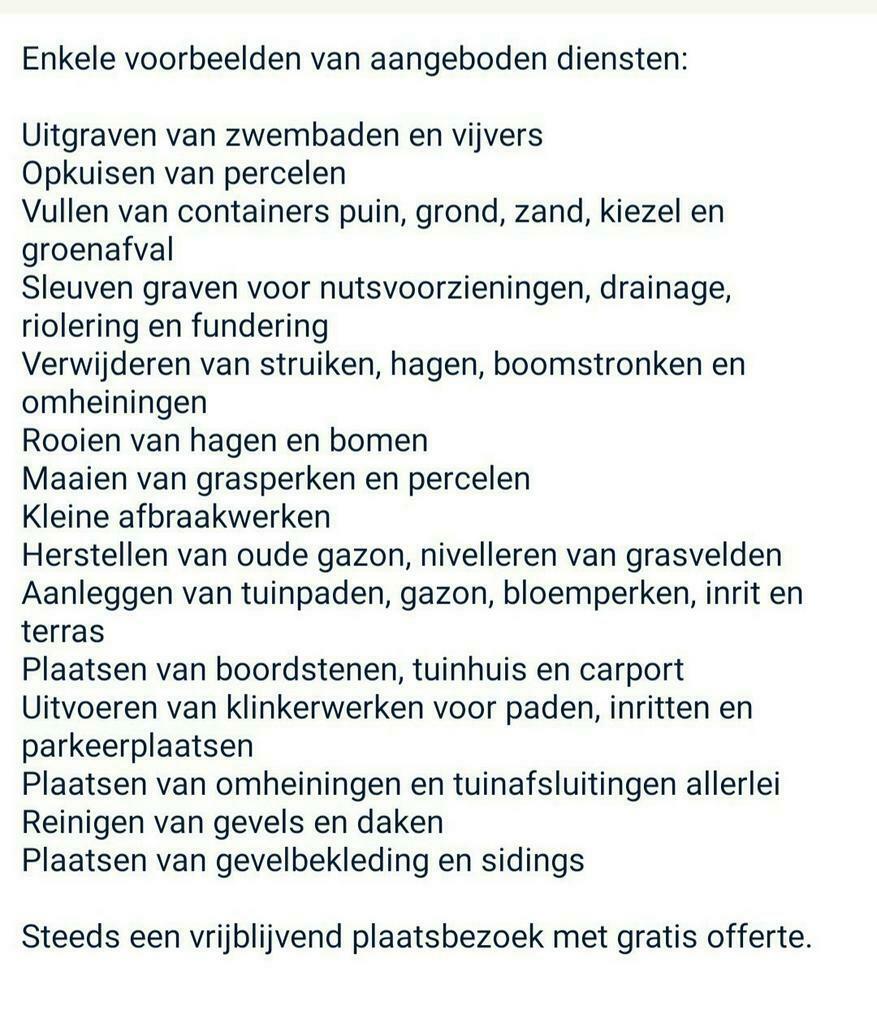 Enkele voorbeelden van aangeboden diensten:

Uitgraven van zwembaden en vijvers
Opkuisen van percelen
Vullen van containers puin, grond, zand, kiezel en groenafval
Sleuven graven voor nutsvoorzieningen, drainage, riolering en fundering
Verwijderen van struiken, hagen, boomstronken en omheiningen
Rooien van hagen en bomen
Maaien van grasperken en percelen
Kleine afbraakwerken
Herstellen van oude gazon, nivelleren van grasvelden
Aanleggen van tuinpaden, gazon, bloemperken, inrit en terras
Plaatsen van boordstenen, tuinhuis en carport
Uitvoeren van klinkerwerken voor paden, inritten en parkeerplaatsen
Plaatsen van omheiningen en tuinafsluitingen allerlei
Reinigen van gevels en daken
Plaatsen van gevelbekleding en sidings

Steeds een vrijblijvend plaatsbezoek met gratis offerte.